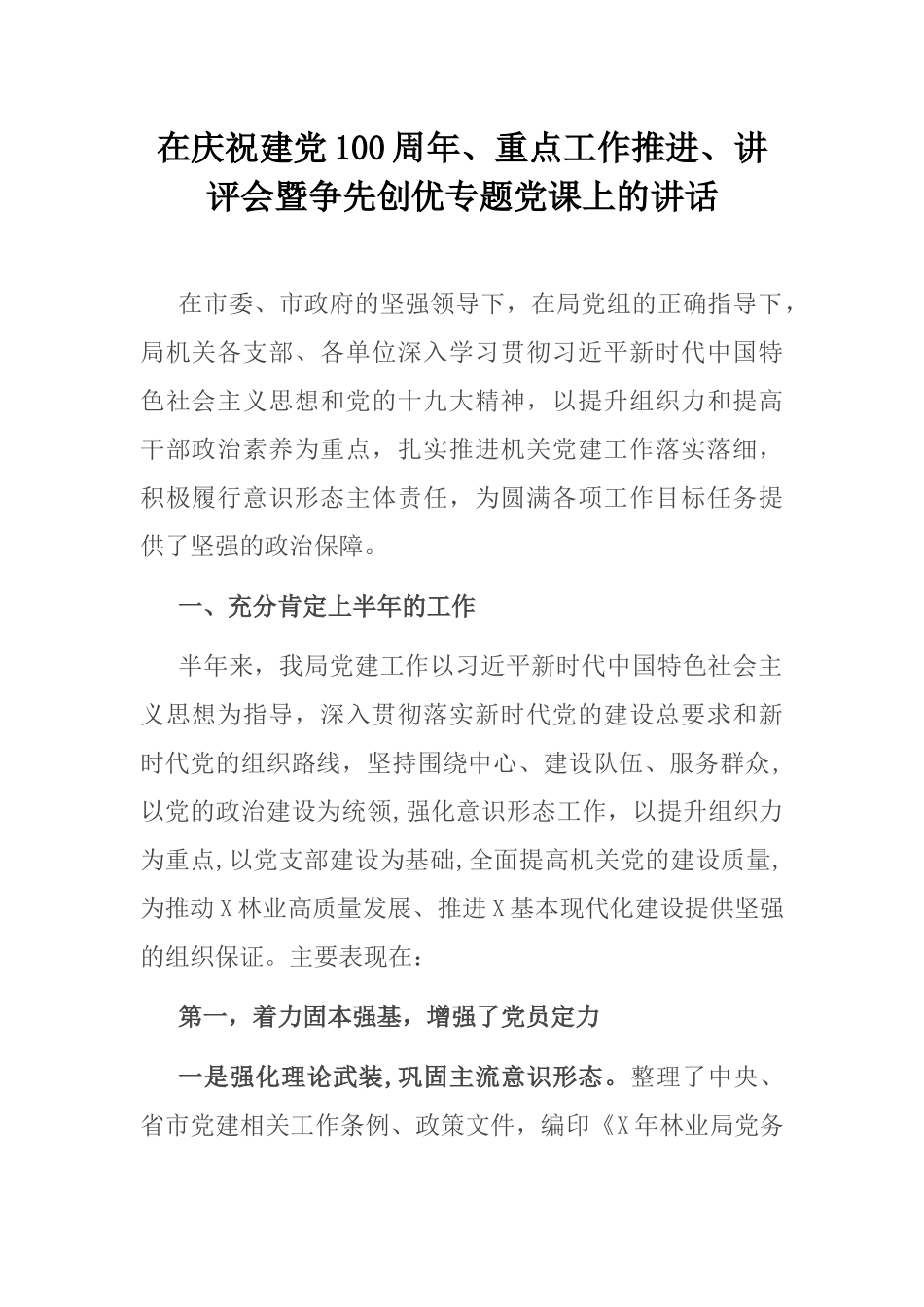 在庆祝建党100周年、重点工作推进、讲评会暨争先创优专题党课上的讲话

在市委、市政府的坚强领导下，在局党组的正确指导下，局机关各支部、各单位深入学习贯彻习近平新时代中国特色社会主义思想和党的十九大精神，以提升组织力和提高干部政治素养为重点，扎实推进机关党建工作落实落细，积极履行意识形态主体责任，为圆满各项工作目标任务提供了坚强的政治保障。

一、充分肯定上半年的工作

半年来，我局党建工作以习近平新时代中国特色社会主义思想为指导，深入贯彻落实新时代党的建设总要求和新时代党的组织路线，坚持围绕中心、建设队伍、服务群众，以党的政治建设为统领，强化意识形态工作，以提升组织力为重点，以党支部建设为基础，全面提高机关党的建设质量，为推动X林业高质量发展、推进X基本现代化建设提供坚强的组织保证。主要表现在：

第一，着力固本强基，增强了党员定力

一是强化理论武装，巩固主流意识形态。整理了中央、省市党建相关工作条例、政策文件，编印《X年林业局党务